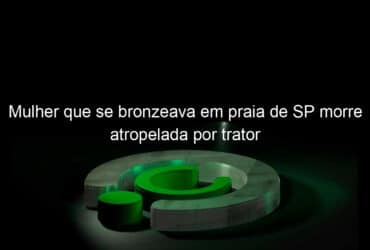 Mulher que se bronzeava em praia de SP morre atropelada por trator